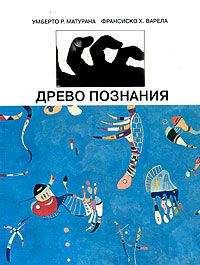 УМБЕРТО Р. МАТУРАНА ФРАНСИСКО Х. ВАРЕЛА

ДРЕВО ПОЗНАНИЯ